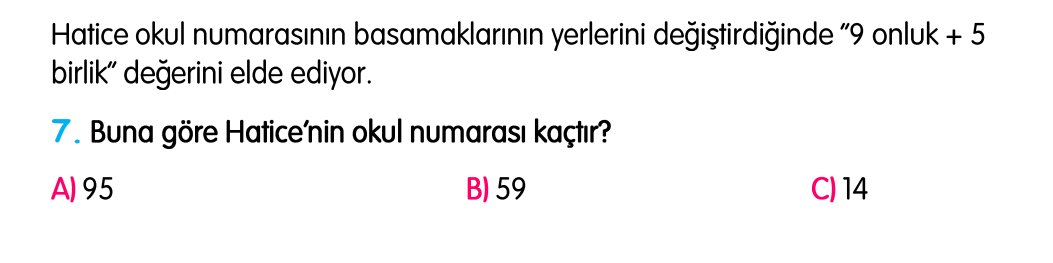 Hatice okul numarasının basamaklarının yerlerini değiştirdiğinde "9 onluk + 5 birlik" değerini elde ediyor.

7. Buna göre Hatice'nin okul numarası kaçtır?

A) 95
B) 59
C) 14